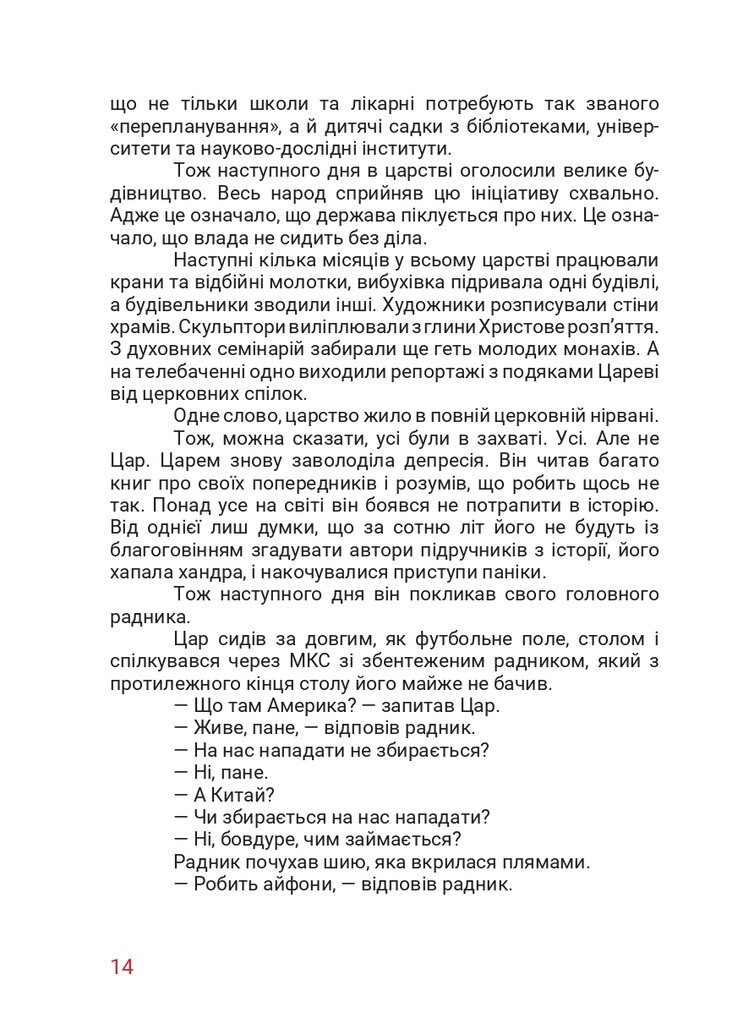 що не тільки школи та лікарні потребують так званого «перепланування», а й дитячі садки з бібліотеками, університети та науково-дослідні інститути.

Тож наступного дня в царстві оголосили велике будівництво. Весь народ сприйняв цю ініціативу схвально. Адже це означало, що держава піклується про них. Це означало, що влада не сидить без діла.

Наступні кілька місяців у всьому царстві працювали крани та відбійні молотки, вибухівка підривала одні будівлі, а будівельники зводили інші. Художники розписували стіни храмів. Скульптори виліплювали з глини Христове розп'яття. З духовних семінарій забирали ще геть молодих монахів. А на телебаченні одно виходили репортажі з подяками Цареві від церковних спілок.

Одне слово, царство жило в повній церковній нірвані.

Тож, можна сказати, усі були в захваті. Усі. Але не Цар. Царем знову заволоділа депресія. Він читав багато книг про своїх попередників і розумів, що робить щось не так. Понад усе на світі він боявся не потрапити в історію. Від однієї лиш думки, що за сотню літ його не будуть із благоговінням згадувати автори підручників з історії, його хапала хандра, і накочувалися приступи паніки.

Тож наступного дня він покликав свого головного радника.

Цар сидів за довгим, як футбольне поле, столом і спілкувався через МКС зі збентеженим радником, який з протилежного кінця столу його майже не бачив.

— Що там Америка? — запитав Цар.

— Живе, пане, — відповів радник.

— На нас нападати не збирається?

— Ні, пане.

— А Китай?

— Чи збирається на нас нападати?

— Ні, бовдуре, чим займається?

Радник почухав шию, яка вкрилася плямами.

— Робить айфони, — відповів радник.

14